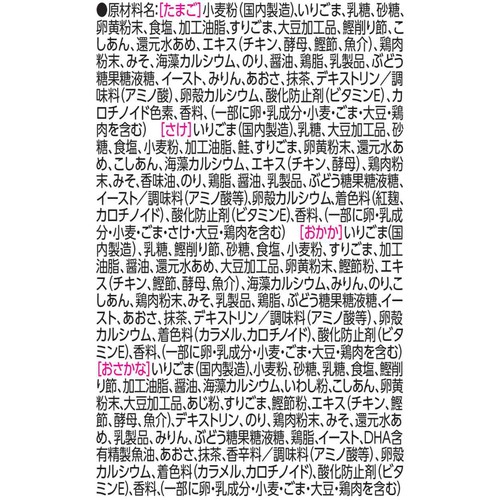 ●原材料名:［たまご］小麦粉(国内製造)、いりごま、乳糖、砂糖、卵黄粉末、食塩、加工油脂、すりごま、大豆加工品、鰹削り節、こしあん、還元水あめ、エキス(チキン、酵母、鰹節、魚介)、鶏肉粉末、みそ、海藻カルシウム、のり、醤油、鶏脂、乳製品、ぶどう糖果糖液糖、イースト、みりん、あおさ、抹茶、デキストリン／調味料(アミノ酸)、卵殻カルシウム、酸化防止剤(ビタミンE)、カロチノイド色素、香料、(一部に卵・乳成分・小麦・ごま・大豆・鶏肉を含む) ［さけ］いりごま(国内製造)、乳糖、大豆加工品、砂糖、食塩、小麦粉、加工油脂、鮭、すりごま、卵黄粉末、還元水あめ、こしあん、海藻カルシウム、エキス(チキン、酵母)、鶏肉粉末、みそ、香味油、のり、鶏脂、醤油、乳製品、ぶどう糖果糖液糖、イースト／調味料(アミノ酸等)、卵殻カルシウム、着色料(紅麹、カロチノイド)、酸化防止剤(ビタミンE)、香料、(一部に卵・乳成分・小麦・ごま・さけ・大豆・鶏肉を含む) ［おかか］いりごま(国内製造)、乳糖、鰹削り節、砂糖、食塩、小麦粉、すりごま、加工油脂、醤油、還元水あめ、大豆加工品、卵黄粉末、鰹節粉、エキス(チキン、鰹節、酵母、魚介)、海藻カルシウム、みりん、のり、こしあん、鶏肉粉末、みそ、乳製品、鶏脂、ぶどう糖果糖液糖、イースト、あおさ、抹茶、デキストリン／調味料(アミノ酸等)、卵殻カルシウム、着色料(カラメル、カロチノイド)、酸化防止剤(ビタミンE)、香料、(一部に卵・乳成分・小麦・ごま・大豆・鶏肉を含む) ［おさかな］いりごま(国内製造)、小麦粉、砂糖、乳糖、食塩、鰹削り節、加工油脂、醤油、海藻カルシウム、いわし粉、こしあん、卵黄粉末、大豆加工品、あじ粉、すりごま、鰹節粉、エキス(チキン、鰹節、酵母、魚介)、デキストリン、のり、鶏肉粉末、みそ、還元水あめ、乳製品、みりん、ぶどう糖果糖液糖、鶏脂、イースト、DHA含有精製魚油、あおさ、抹茶、香辛料／調味料(アミノ酸等)、卵殻カルシウム、着色料(カラメル、カロチノイド)、酸化防止剤(ビタミンE)、香料、(一部に卵・乳成分・小麦・ごま・大豆・鶏肉を含む)